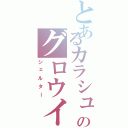 とあるカラシュの
グロウイ
シェルター